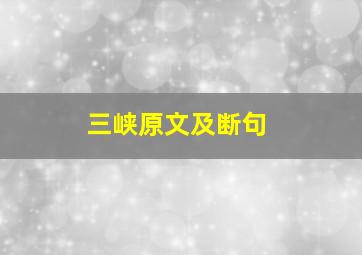 三峡原文及断句